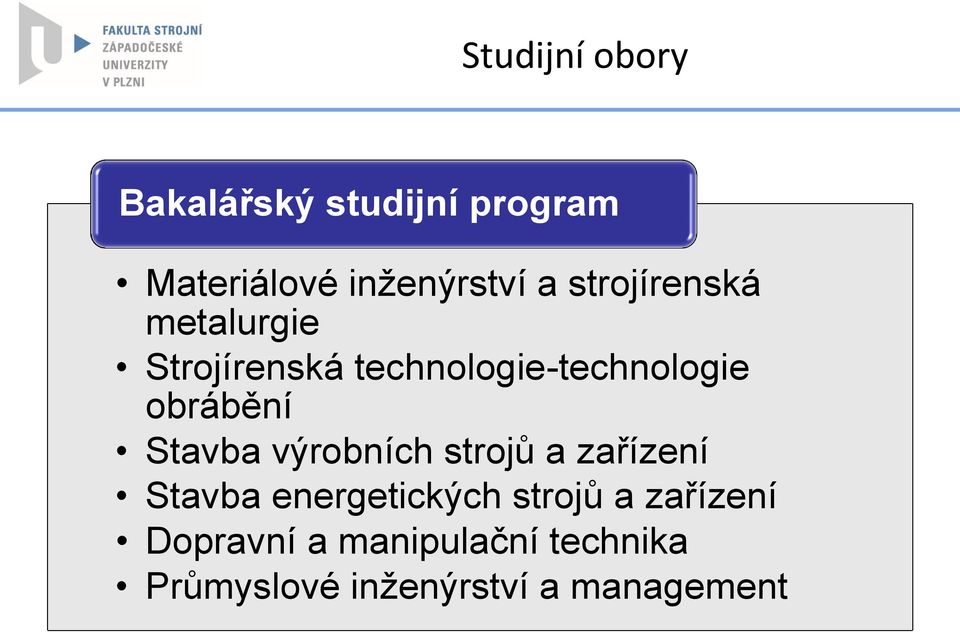 FAKULTA STROJNÍ
ZÁPADOČESKÉ
UNIVERZITY
V PLZNI

Studijní obory

Bakalářský studijní program

• Materiálové inženýrství a strojírenská metalurgie
• Strojírenská technologie-technologie obrábění
• Stavba výrobních strojů a zařízení
• Stavba energetických strojů a zařízení
• Dopravní a manipulační technika
• Průmyslové inženýrství a management